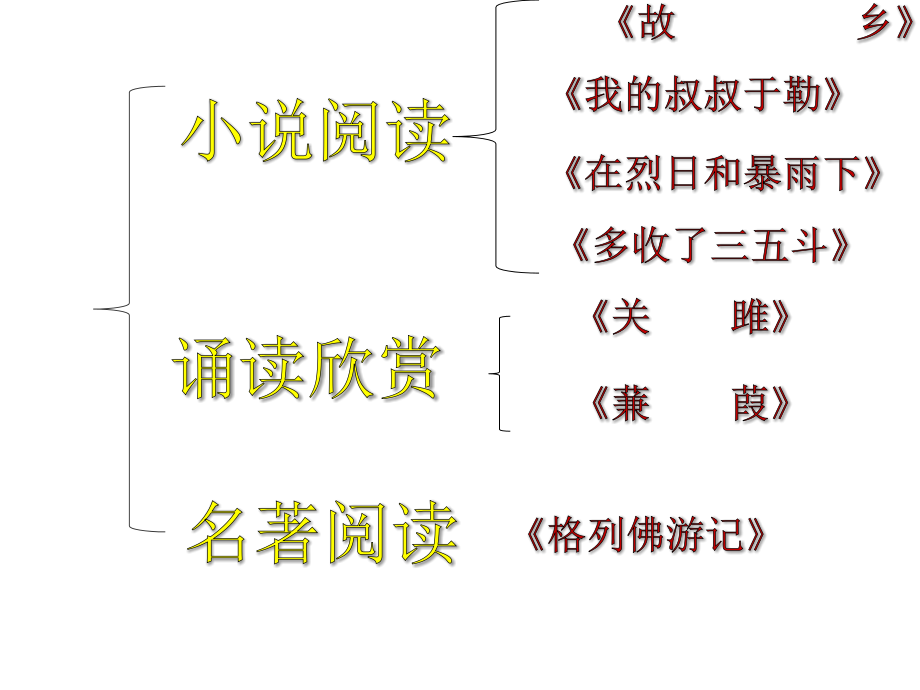 小说阅读

《故 乡》
《我的叔叔于勒》
《在烈日和暴雨下》
《多收了三五斗》

诵读欣赏

《关 雎》
《蒹 葭》

名著阅读

《格列佛游记》